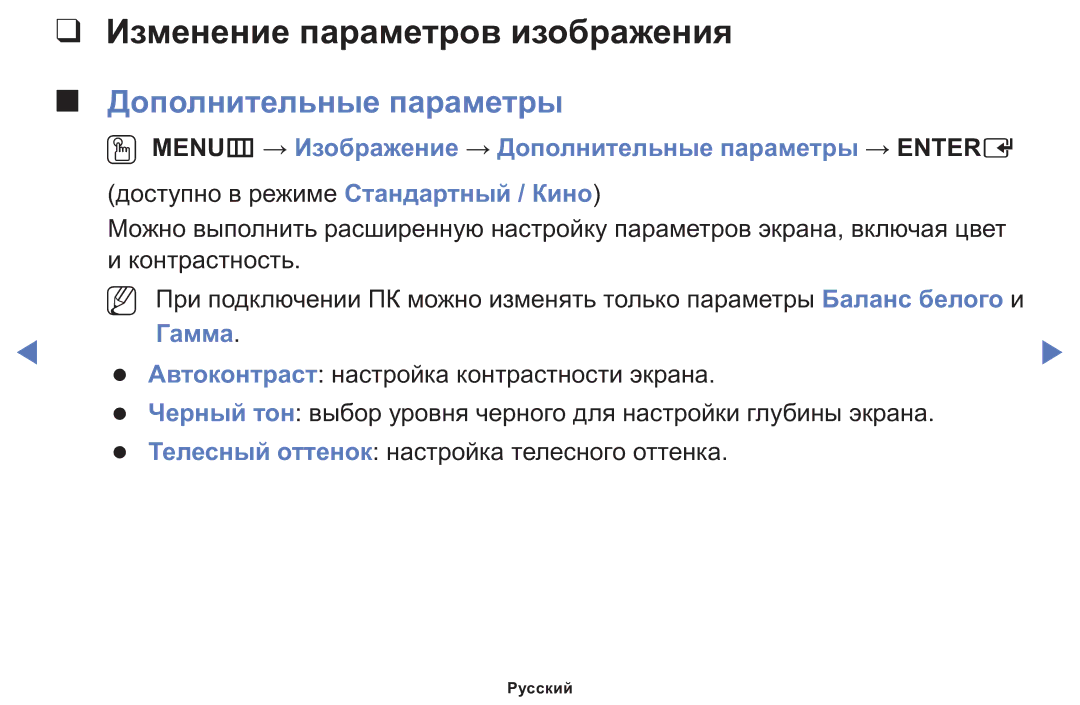 ❑ Изменение параметров изображения

■ Дополнительные параметры

MENU → Изображение → Дополнительные параметры → ENTER

(доступно в режиме Стандартный / Кино)

Можно выполнить расширенную настройку параметров экрана, включая цвет и контрастность.

При подключении ПК можно изменять только параметры Баланс белого и Гамма.

● Автоконтраст: настройка контрастности экрана.

● Черный тон: выбор уровня черного для настройки глубины экрана.

● Телесный оттенок: настройка телесного оттенка.

Русский